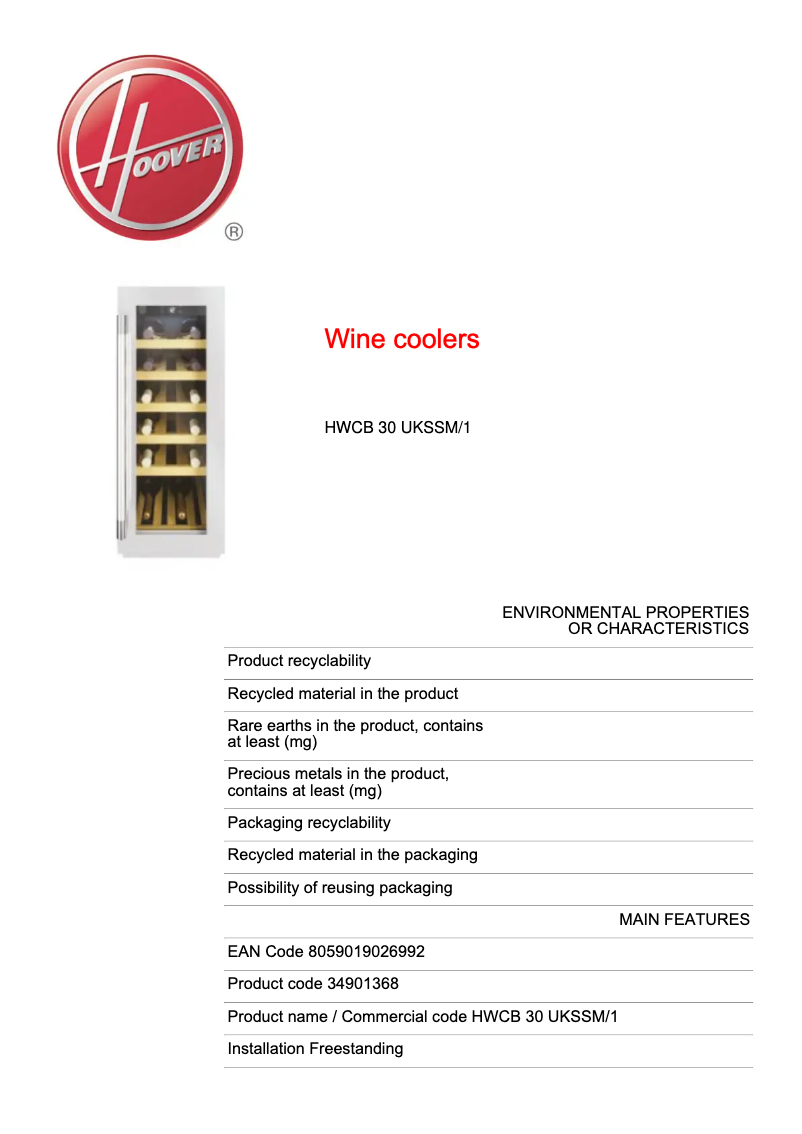 HOOVER
®

Wine coolers

HWCB 30 UKSSM/1

ENVIRONMENTAL PROPERTIES
OR CHARACTERISTICS

Product recyclability

Recycled material in the product

Rare earths in the product, contains at least (mg)

Precious metals in the product, contains at least (mg)

Packaging recyclability

Recycled material in the packaging

Possibility of reusing packaging

MAIN FEATURES

EAN Code 8059019026992

Product code 34901368

Product name / Commercial code HWCB 30 UKSSM/1

Installation Freestanding